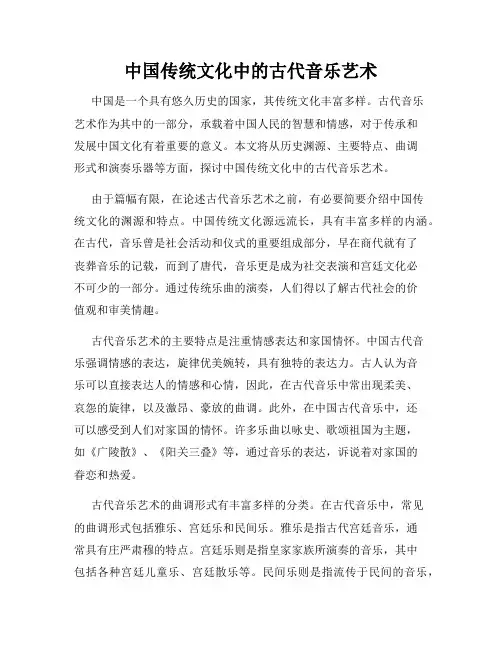 中国传统文化中的古代音乐艺术

中国是一个具有悠久历史的国家，其传统文化丰富多样。古代音乐艺术作为其中的一部分，承载着中国人民的智慧和情感，对于传承和发展中国文化有着重要的意义。本文将从历史渊源、主要特点、曲调形式和演奏乐器等方面，探讨中国传统文化中的古代音乐艺术。

由于篇幅有限，在论述古代音乐艺术之前，有必要简要介绍中国传统文化的渊源和特点。中国传统文化源远流长，具有丰富多样的内涵。在古代，音乐曾是社会活动和仪式的重要组成部分，早在商代就有了丧葬音乐的记载，而到了唐代，音乐更是成为社交表演和宫廷文化必不可少的一部分。通过传统乐曲的演奏，人们得以了解古代社会的价值观和审美情趣。

古代音乐艺术的主要特点是注重情感表达和家国情怀。中国古代音乐强调情感的表达，旋律优美婉转，具有独特的表达力。古人认为音乐可以直接表达人的情感和心情，因此，在古代音乐中常出现柔美、哀怨的旋律，以及激昂、豪放的曲调。此外，在中国古代音乐中，还可以感受到人们对家国的情怀。许多乐曲以咏史、歌颂祖国为主题，如《广陵散》、《阳关三叠》等，通过音乐的表达，诉说着对家国的眷恋和热爱。

古代音乐艺术的曲调形式有丰富多样的分类。在古代音乐中，常见的曲调形式包括雅乐、宫廷乐和民间乐。雅乐是指古代宫廷音乐，通常具有庄严肃穆的特点。宫廷乐则是指皇家家族所演奏的音乐，其中包括各种宫廷儿童乐、宫廷散乐等。民间乐则是指流传于民间的音乐，